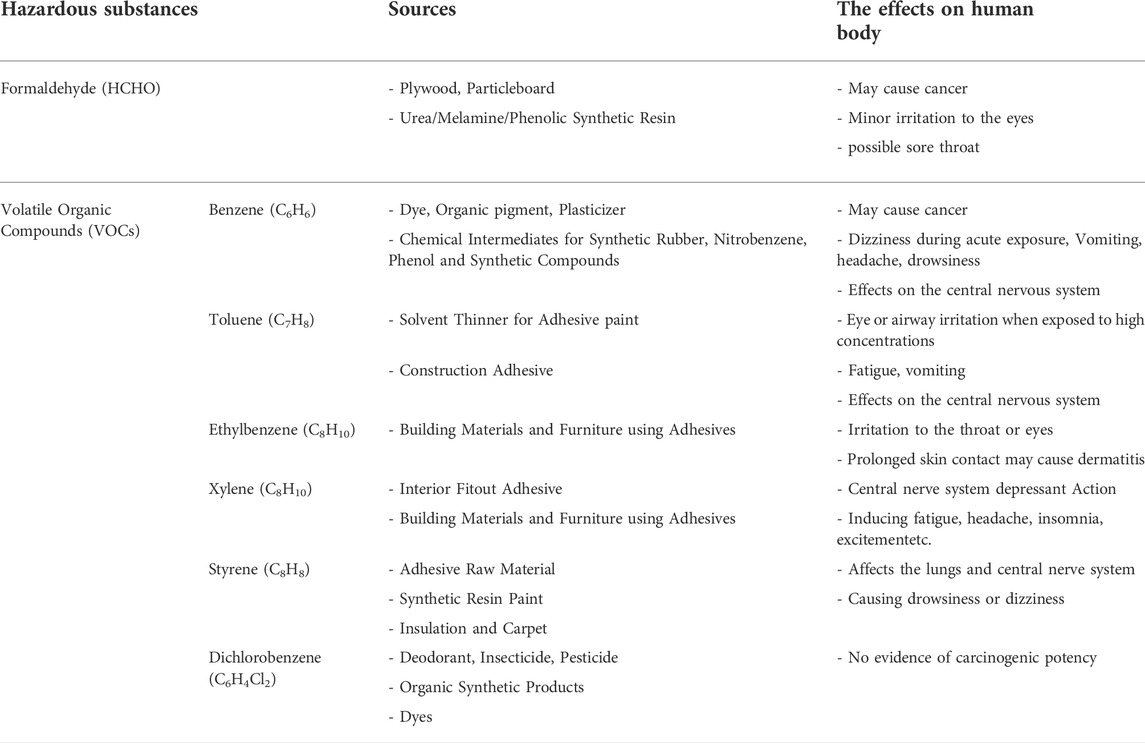 | Hazardous substances | | Sources | The effects on human body |
|---|---|---|---|
| Formaldehyde (HCHO) | | - Plywood, Particleboard<br>- Urea/Melamine/Phenolic Synthetic Resin | - May cause cancer<br>- Minor irritation to the eyes<br>- possible sore throat |
| Volatile Organic Compounds (VOCs) | Benzene ($C_6H_6$) | - Dye, Organic pigment, Plasticizer<br>- Chemical Intermediates for Synthetic Rubber, Nitrobenzene, Phenol and Synthetic Compounds | - May cause cancer<br>- Dizziness during acute exposure, Vomiting, headache, drowsiness<br>- Effects on the central nervous system |
| | Toluene ($C_7H_8$) | - Solvent Thinner for Adhesive paint<br>- Construction Adhesive | - Eye or airway irritation when exposed to high concentrations<br>- Fatigue, vomiting<br>- Effects on the central nervous system |
| | Ethylbenzene ($C_8H_{10}$) | - Building Materials and Furniture using Adhesives | - Irritation to the throat or eyes<br>- Prolonged skin contact may cause dermatitis |
| | Xylene ($C_8H_{10}$) | - Interior Fitout Adhesive<br>- Building Materials and Furniture using Adhesives | - Central nerve system depressant Action<br>- Inducing fatigue, headache, insomnia, excitementetc. |
| | Styrene ($C_8H_8$) | - Adhesive Raw Material<br>- Synthetic Resin Paint<br>- Insulation and Carpet | - Affects the lungs and central nerve system<br>- Causing drowsiness or dizziness |
| | Dichlorobenzene ($C_6H_4Cl_2$) | - Deodorant, Insecticide, Pesticide<br>- Organic Synthetic Products<br>- Dyes | - No evidence of carcinogenic potency |